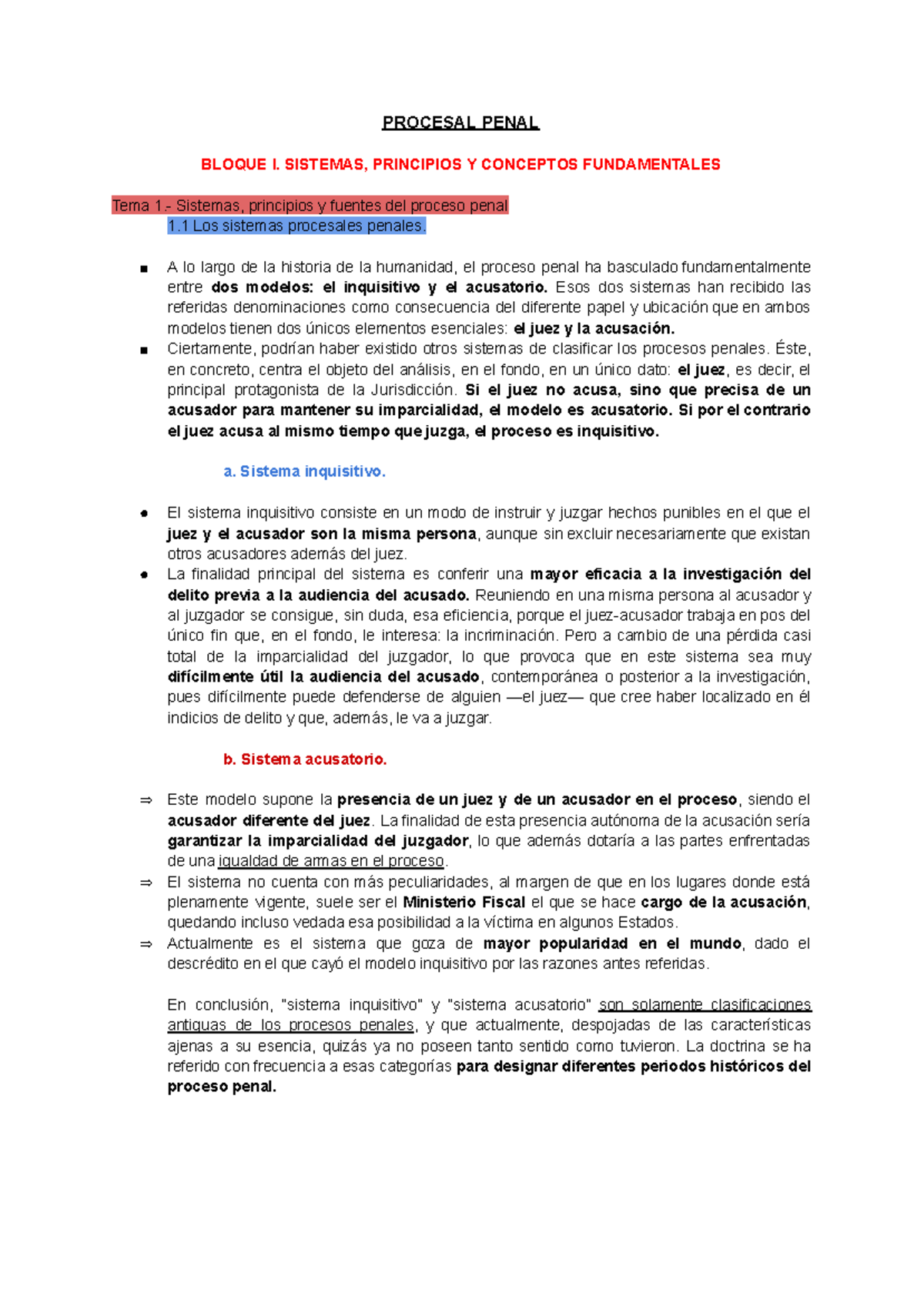 PROCESAL PENAL

BLOQUE I. SISTEMAS, PRINCIPIOS Y CONCEPTOS FUNDAMENTALES

Tema 1.- Sistemas, principios y fuentes del proceso penal

1.1 Los sistemas procesales penales.

• A lo largo de la historia de la humanidad, el proceso penal ha basculado fundamentalmente entre dos modelos: el inquisitivo y el acusatorio. Esos dos sistemas han recibido las referidas denominaciones como consecuencia del diferente papel y ubicación que en ambos modelos tienen dos únicos elementos esenciales: el juez y la acusación.
• Ciertamente, podrían haber existido otros sistemas de clasificar los procesos penales. Éste, en concreto, centra el objeto del análisis, en el fondo, en un único dato: el juez, es decir, el principal protagonista de la Jurisdicción. Si el juez no acusa, sino que precisa de un acusador para mantener su imparcialidad, el modelo es acusatorio. Si por el contrario el juez acusa al mismo tiempo que juzga, el proceso es inquisitivo.

a. Sistema inquisitivo.

• El sistema inquisitivo consiste en un modo de instruir y juzgar hechos punibles en el que el juez y el acusador son la misma persona, aunque sin excluir necesariamente que existan otros acusadores además del juez.
• La finalidad principal del sistema es conferir una mayor eficacia a la investigación del delito previa a la audiencia del acusado. Reuniendo en una misma persona al acusador y al juzgador se consigue, sin duda, esa eficiencia, porque el juez-acusador trabaja en pos del único fin que, en el fondo, le interesa: la incriminación. Pero a cambio de una pérdida casi total de la imparcialidad del juzgador, lo que provoca que en este sistema sea muy difícilmente útil la audiencia del acusado, contemporánea o posterior a la investigación, pues difícilmente puede defenderse de alguien —el juez— que cree haber localizado en él indicios de delito y que, además, le va a juzgar.

b. Sistema acusatorio.

⇒ Este modelo supone la presencia de un juez y de un acusador en el proceso, siendo el acusador diferente del juez. La finalidad de esta presencia autónoma de la acusación sería garantizar la imparcialidad del juzgador, lo que además dotaría a las partes enfrentadas de una igualdad de armas en el proceso.
⇒ El sistema no cuenta con más peculiaridades, al margen de que en los lugares donde está plenamente vigente, suele ser el Ministerio Fiscal el que se hace cargo de la acusación, quedando incluso vedada esa posibilidad a la víctima en algunos Estados.
⇒ Actualmente es el sistema que goza de mayor popularidad en el mundo, dado el descrédito en el que cayó el modelo inquisitivo por las razones antes referidas.

En conclusión, "sistema inquisitivo" y "sistema acusatorio" son solamente clasificaciones antiguas de los procesos penales, y que actualmente, despojadas de las características ajenas a su esencia, quizás ya no poseen tanto sentido como tuvieron. La doctrina se ha referido con frecuencia a esas categorías para designar diferentes periodos históricos del proceso penal.